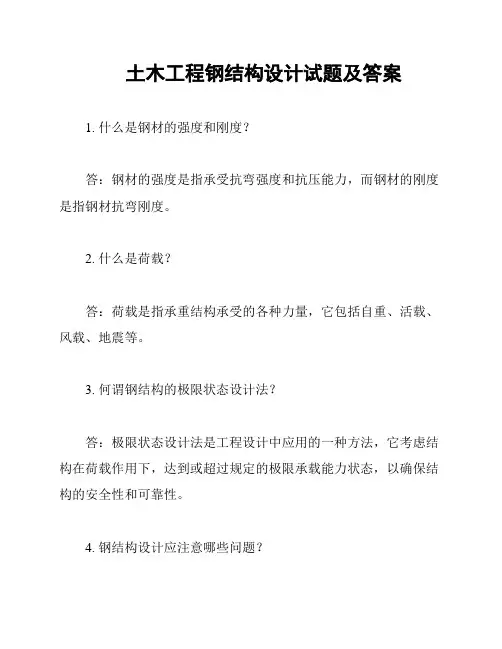 土木工程钢结构设计试题及答案

1. 什么是钢材的强度和刚度？

答：钢材的强度是指承受抗弯强度和抗压能力，而钢材的刚度是指钢材抗弯刚度。

2. 什么是荷载？

答：荷载是指承重结构承受的各种力量，它包括自重、活载、风载、地震等。

3. 何谓钢结构的极限状态设计法？

答：极限状态设计法是工程设计中应用的一种方法，它考虑结构在荷载作用下，达到或超过规定的极限承载能力状态，以确保结构的安全性和可靠性。

4. 钢结构设计应注意哪些问题？